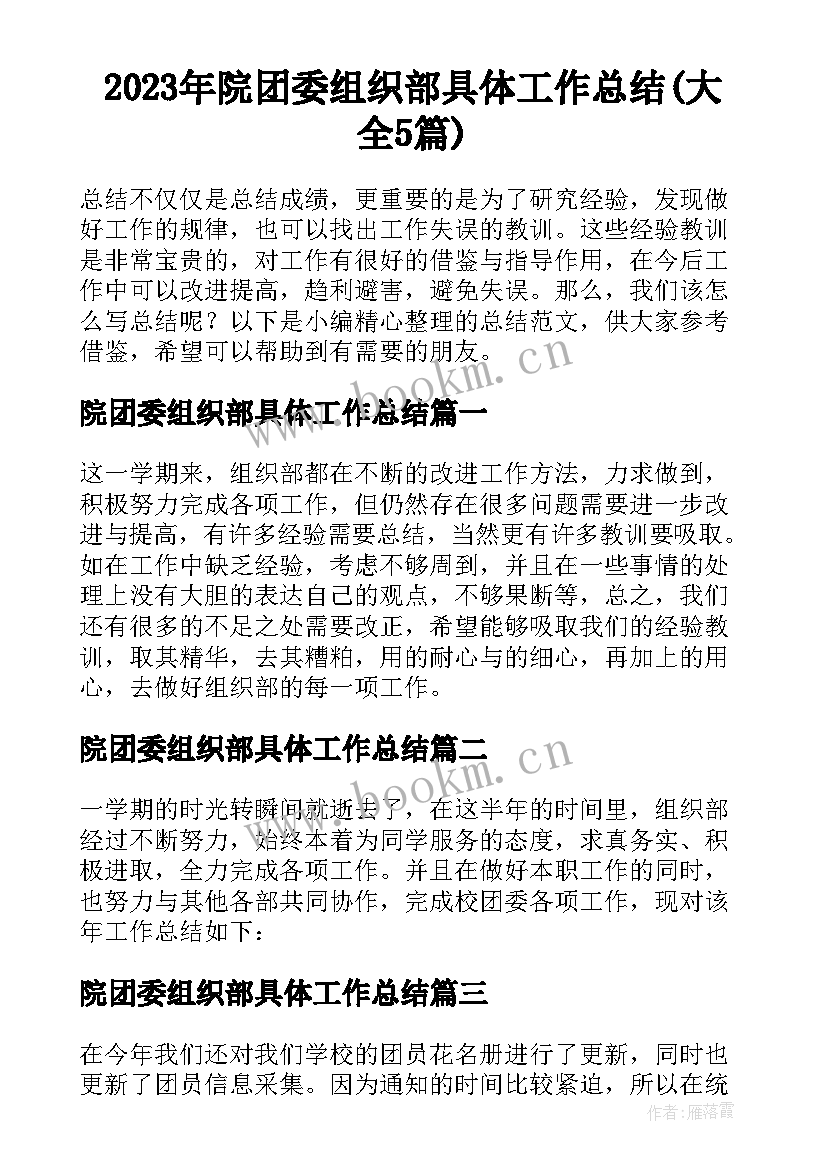 2023年院团委组织部具体工作总结(大全5篇)

总结不仅仅是总结成绩，更重要的是为了研究经验，发现做好工作的规律，也可以找出工作失误的教训。这些经验教训是非常宝贵的，对工作有很好的借鉴与指导作用，在今后工作中可以改进提高，趋利避害，避免失误。那么，我们该怎么写总结呢？以下是小编精心整理的总结范文，供大家参考借鉴，希望可以帮助到有需要的朋友。

www.bookm.cn

院团委组织部具体工作总结篇一

这一学期来，组织部都在不断的改进工作方法，力求做到，积极努力完成各项工作，但仍然存在很多问题需要进一步改进与提高，有许多经验需要总结，当然更有许多教训要吸取。如在工作中缺乏经验，考虑不够周到，并且在一些事情的处理上没有大胆的表达自己的观点，不够果断等，总之，我们还有很多的不足之处需要改正，希望能够吸取我们的经验教训，取其精华，去其糟粕，用的耐心与的细心，再加上的用心，去做好组织部的每一项工作。

院团委组织部具体工作总结篇二

www.bookm.cn

一学期的时光转瞬间就逝去了，在这半年的时间里，组织部经过不断努力，始终本着为同学服务的态度，求真务实、积极进取，全力完成各项工作。并且在做好本职工作的同时，也努力与其他各部共同协作，完成校团委各项工作，现对该年工作总结如下：

院团委组织部具体工作总结篇三

在今年我们还对我们学校的团员花名册进行了更新，同时也更新了团员信息采集。因为通知的时间比较紧迫，所以在统

作者：雁落霞